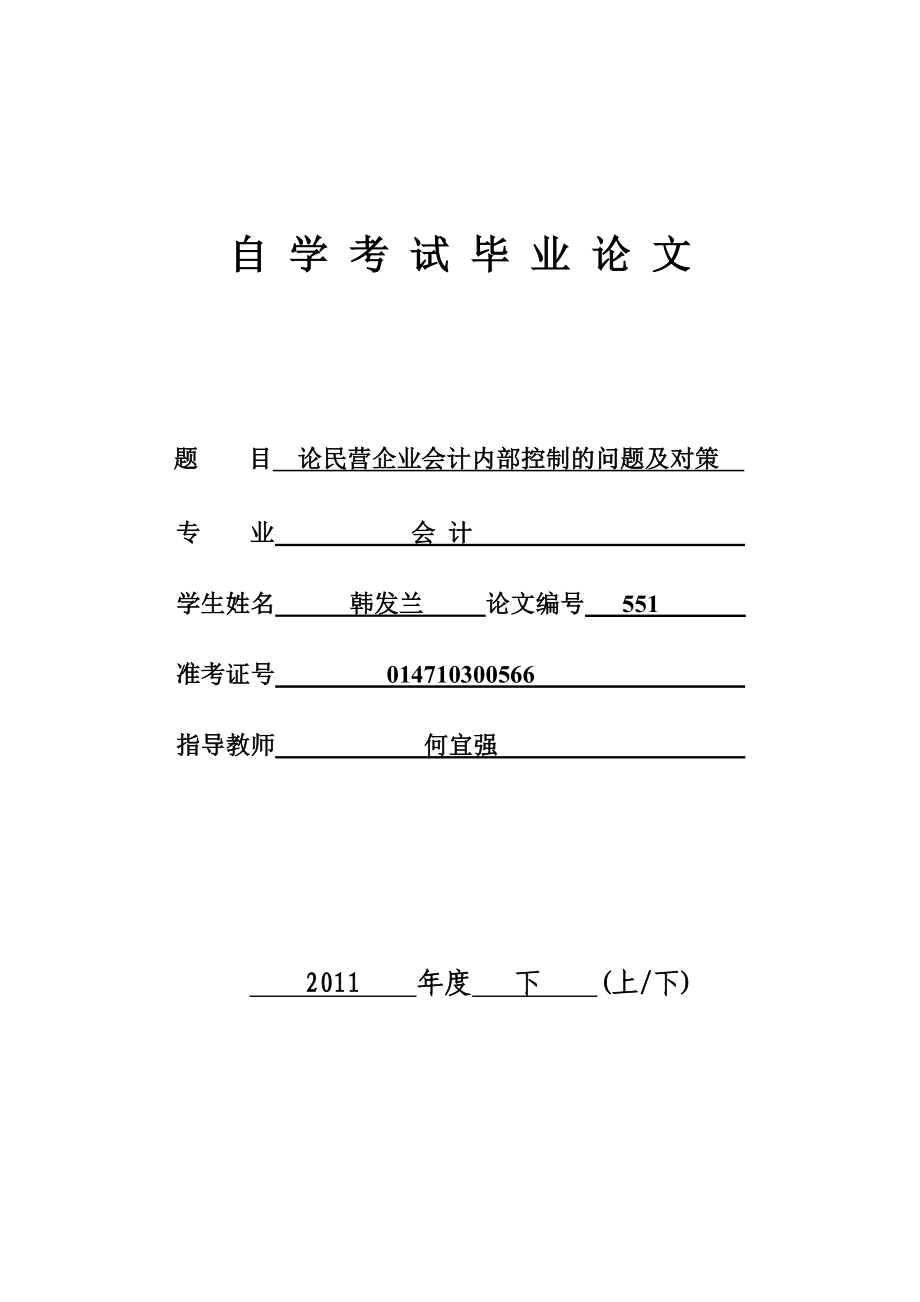 自 学 考 试 毕 业 论 文

题　　目 论民营企业会计内部控制的问题及对策

专　　业 会 计

学生姓名 韩发兰 论文编号 551

准考证号 014710300566

指导教师 何宜强

2011 年度 下 (上/下)